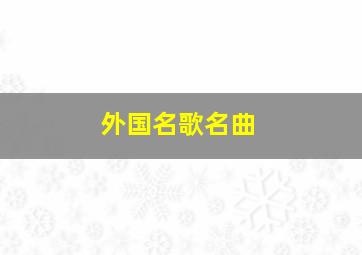 外国名歌名曲